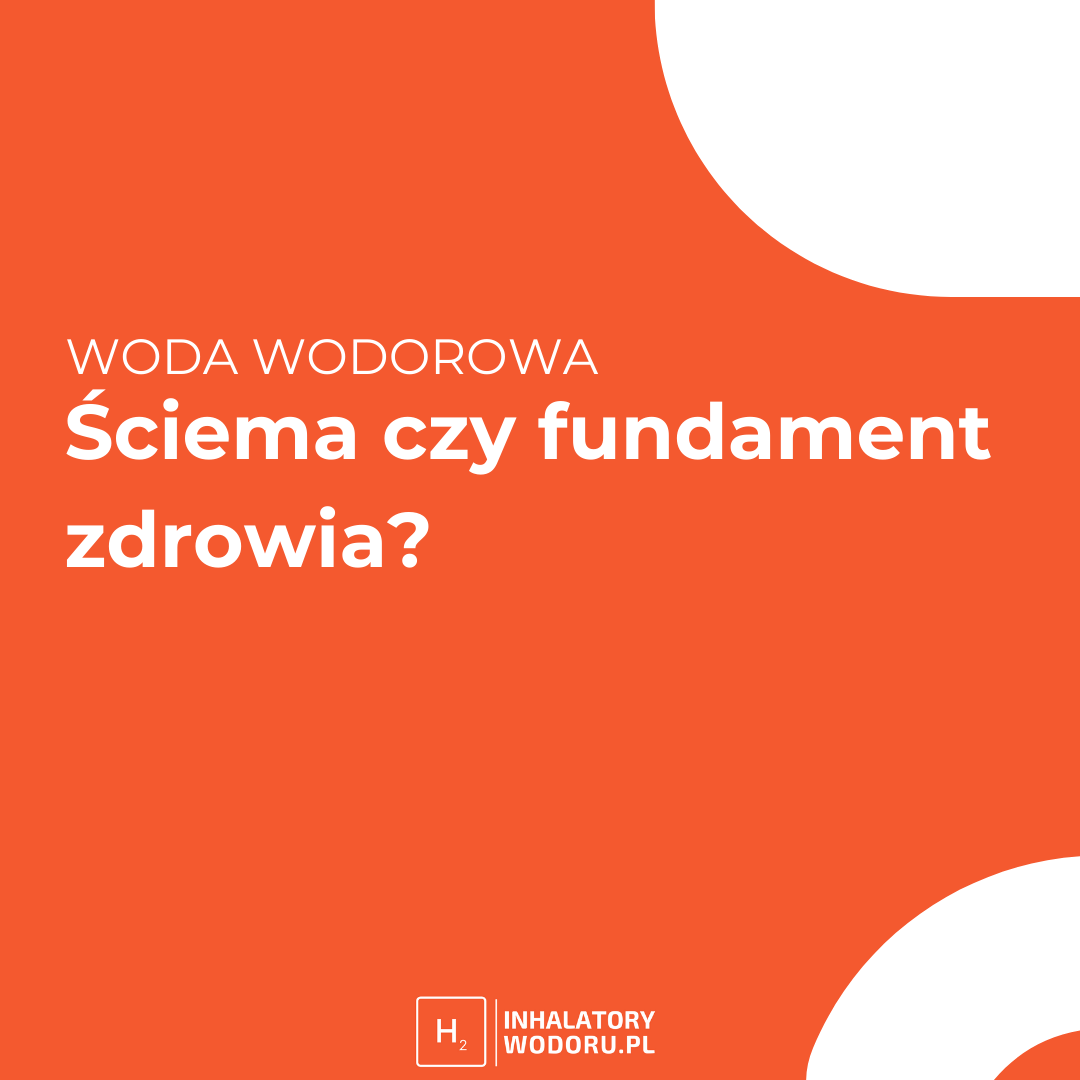 WODA WODOROWA
Ściema czy fundament zdrowia?

$H_2$ INHALATORY WODORU.PL